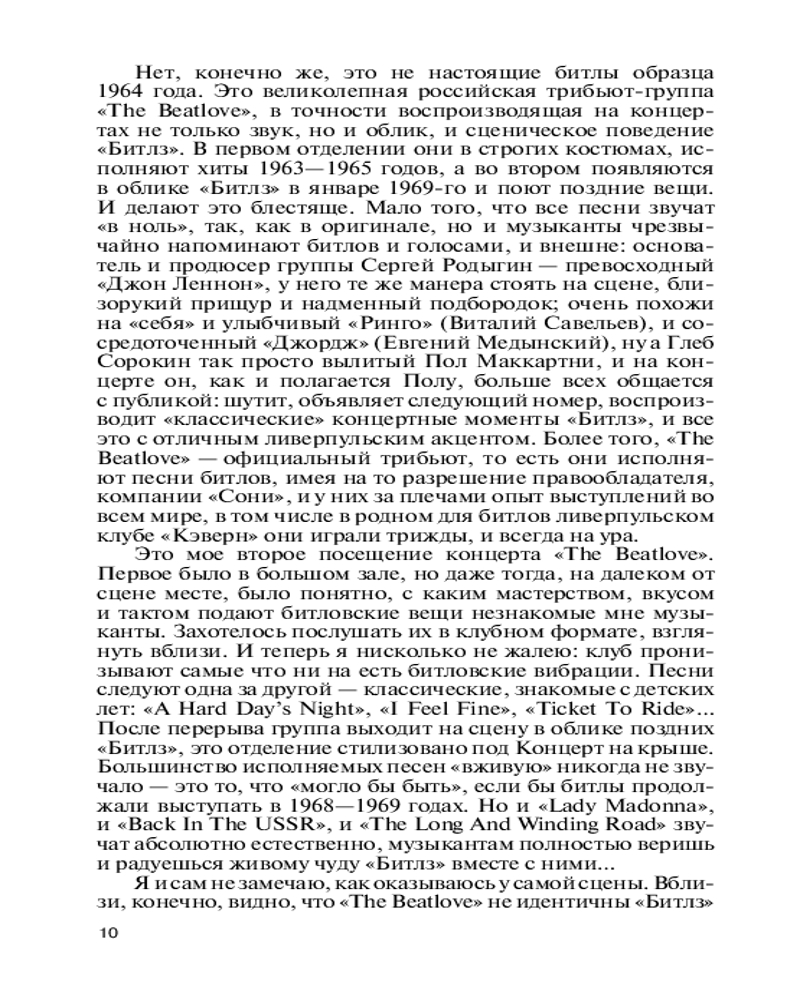 Нет, конечно же, это не настоящие битлы образца 1964 года. Это великолепная российская трибьют-группа «The Beatlove», в точности воспроизводящая на концертах не только звук, но и облик, и сценическое поведение «Битлз». В первом отделении они в строгих костюмах, исполняют хиты 1963—1965 годов, а во втором появляются в облике «Битлз» в январе 1969-го и поют поздние вещи. И делают это блестяще. Мало того, что все песни звучат «в ноль», так, как в оригинале, но и музыканты чрезвычайно напоминают битлов и голосами, и внешне: основатель и продюсер группы Сергей Родыгин — превосходный «Джон Леннон», у него те же манера стоять на сцене, близорукий прищур и надменный подбородок; очень похожи на «себя» и улыбчивый «Ринго» (Виталий Савельев), и сосредоточенный «Джордж» (Евгений Медынский), ну а Глеб Сорокин так просто вылитый Пол Маккартни, и на концерте он, как и полагается Полу, больше всех общается с публикой: шутит, объявляет следующий номер, воспроизводит «классические» концертные моменты «Битлз», и все это с отличным ливерпульским акцентом. Более того, «The Beatlove» — официальный трибьют, то есть они исполняют песни битлов, имея на то разрешение правообладателя, компании «Сони», и у них за плечами опыт выступлений во всем мире, в том числе в родном для битлов ливерпульском клубе «Кэверн» они играли трижды, и всегда на ура.

Это мое второе посещение концерта «The Beatlove». Первое было в большом зале, но даже тогда, на далеком от сцене месте, было понятно, с каким мастерством, вкусом и тактом подают битловские вещи незнакомые мне музыканты. Захотелось послушать их в клубном формате, взглянуть вблизи. И теперь я нисколько не жалею: клуб пронизывают самые что ни на есть битловские вибрации. Песни следуют одна за другой — классические, знакомые с детских лет: «A Hard Day's Night», «I Feel Fine», «Ticket To Ride»... После перерыва группа выходит на сцену в облике поздних «Битлз», это отделение стилизовано под Концерт на крыше. Большинство исполняемых песен «вживую» никогда не звучало — это то, что «могло бы быть», если бы битлы продолжали выступать в 1968—1969 годах. Но и «Lady Madonna», и «Back In The USSR», и «The Long And Winding Road» звучат абсолютно естественно, музыкантам полностью веришь и радуешься живому чуду «Битлз» вместе с ними...

Я и сам не замечаю, как оказываюсь у самой сцены. Вблизи, конечно, видно, что «The Beatlove» не идентичны «Битлз»

10